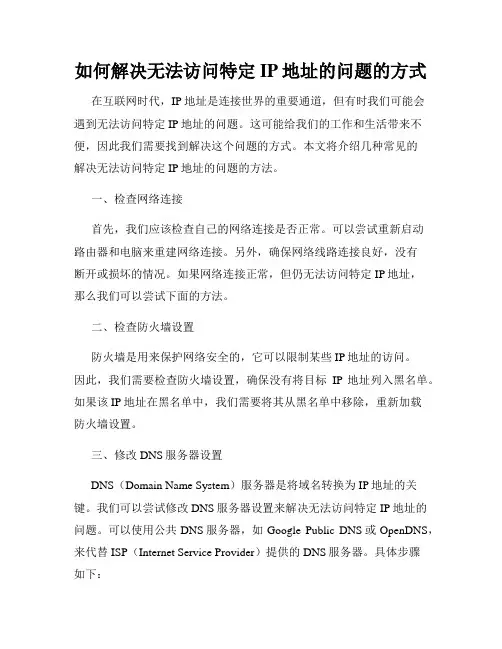 如何解决无法访问特定 IP 地址的问题的方式

在互联网时代，IP 地址是连接世界的重要通道，但有时我们可能会遇到无法访问特定 IP 地址的问题。这可能给我们的工作和生活带来不便，因此我们需要找到解决这个问题的方式。本文将介绍几种常见的解决无法访问特定 IP 地址的问题的方法。

一、检查网络连接

首先，我们应该检查自己的网络连接是否正常。可以尝试重新启动路由器和电脑来重建网络连接。另外，确保网络线路连接良好，没有断开或损坏的情况。如果网络连接正常，但仍无法访问特定 IP 地址，那么我们可以尝试下面的方法。

二、检查防火墙设置

防火墙是用来保护网络安全的，它可以限制某些 IP 地址的访问。因此，我们需要检查防火墙设置，确保没有将目标 IP 地址列入黑名单。如果该 IP 地址在黑名单中，我们需要将其从黑名单中移除，重新加载防火墙设置。

三、修改 DNS 服务器设置

DNS（Domain Name System）服务器是将域名转换为 IP 地址的关键。我们可以尝试修改 DNS 服务器设置来解决无法访问特定 IP 地址的问题。可以使用公共 DNS 服务器，如 Google Public DNS 或 OpenDNS，来代替 ISP（Internet Service Provider）提供的 DNS 服务器。具体步骤如下：